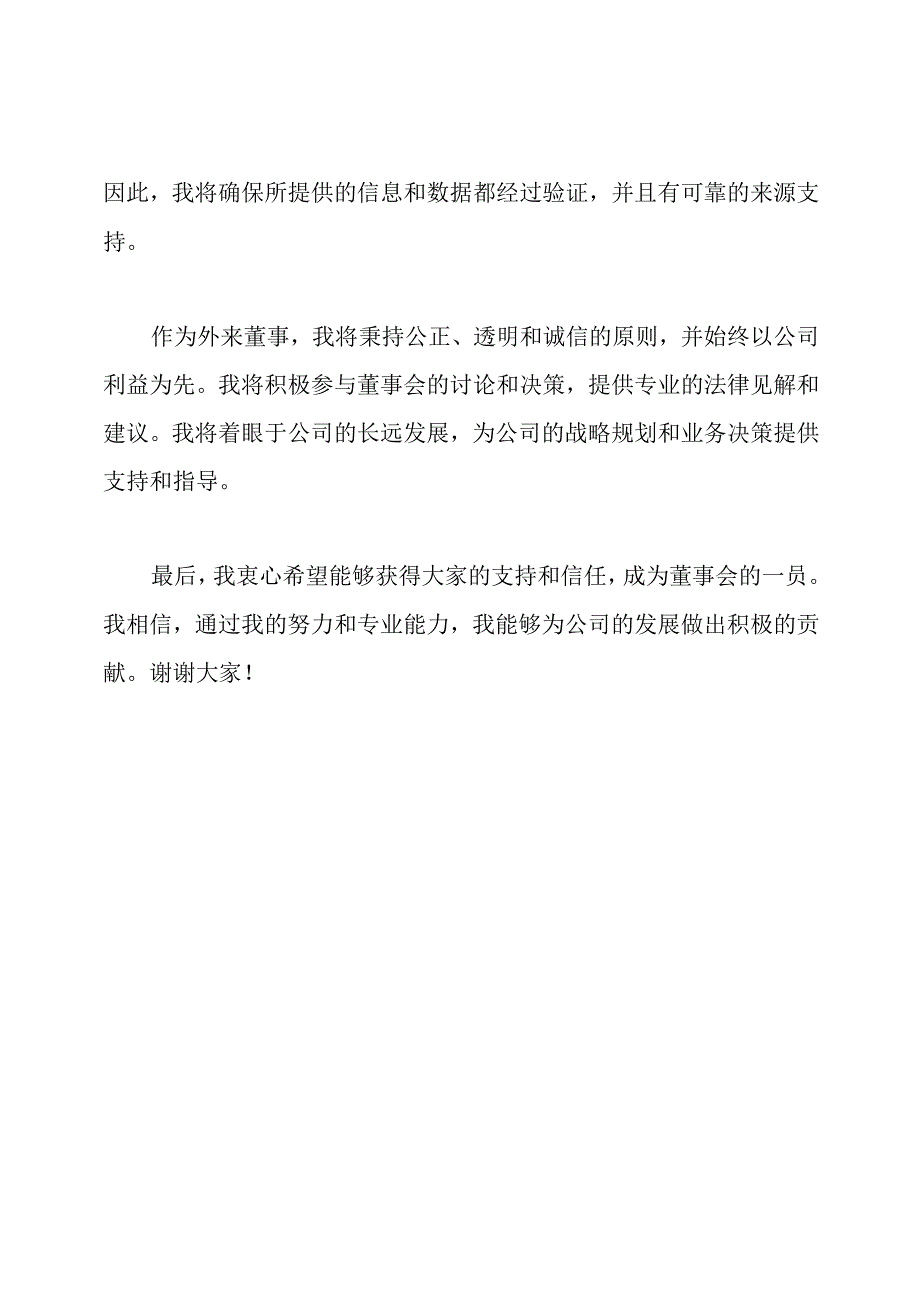 因此，我将确保所提供的信息和数据都经过验证，并且有可靠的来源支持。

作为外来董事，我将秉持公正、透明和诚信的原则，并始终以公司利益为先。我将积极参与董事会的讨论和决策，提供专业的法律见解和建议。我将着眼于公司的长远发展，为公司的战略规划和业务决策提供支持和指导。

最后，我衷心希望能够获得大家的支持和信任，成为董事会的一员。我相信，通过我的努力和专业能力，我能够为公司的发展做出积极的贡献。谢谢大家！